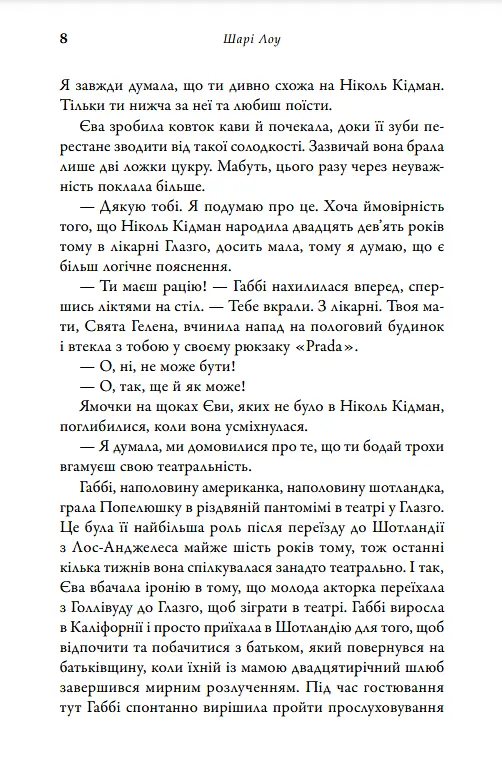 8 Шарі Лоу

Я завжди думала, що ти дивно схожа на Ніколь Кідман. Тільки ти нижча за неї та любиш поїсти.

Єва зробила ковток кави й почекала, доки її зуби перестане зводити від такої солодкості. Зазвичай вона брала лише дві ложки цукру. Мабуть, цього разу через неуважність поклала більше.

— Дякую тобі. Я подумаю про це. Хоча ймовірність того, що Ніколь Кідман народила двадцять дев'ять років тому в лікарні Глазго, досить мала, тому я думаю, що є більш логічне пояснення.

— Ти маєш рацію! — Габбі нахилилася вперед, спершись ліктями на стіл. — Тебе вкрали. З лікарні. Твоя мати, Свята Гелена, вчинила напад на пологовий будинок і втекла з тобою у своєму рюкзаку «Prada».

— О, ні, не може бути!

— О, так, ще й як може!

Ямочки на щоках Єви, яких не було в Ніколь Кідман, поглибилися, коли вона усміхнулася.

— Я думала, ми домовилися про те, що ти бодай трохи вгамуєш свою театральність.

Габбі, наполовину американка, наполовину шотландка, грала Попелюшку в різдвяній пантомімі в театрі у Глазго. Це була її найбільша роль після переїзду до Шотландії з Лос-Анджелеса майже шість років тому, тож останні кілька тижнів вона спілкувалася занадто театрально. І так, Єва вбачала іронію в тому, що молода акторка переїхала з Голлівуду до Глазго, щоб зіграти в театрі. Габбі виросла в Каліфорнії і просто приїхала в Шотландію для того, щоб відпочити та побачитися з батьком, який повернувся на батьківщину, коли їхній із мамою двадцятирічний шлюб завершився мирним розлученням. Під час гостювання тут Габбі спонтанно вирішила пройти прослуховування